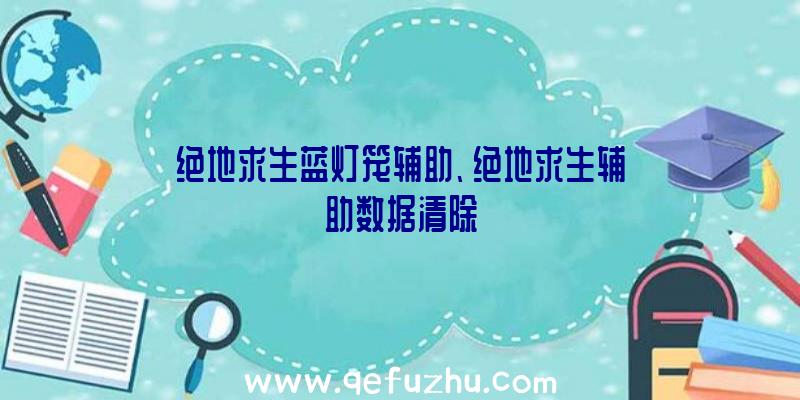 绝地求生蓝灯笼辅助、绝地求生辅助数据清除

www.qefuzhu.com